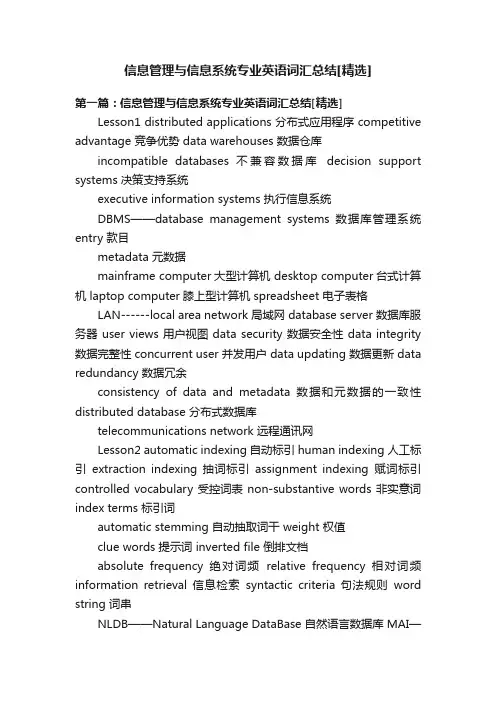 信息管理与信息系统专业英语词汇总结[精选]

第一篇：信息管理与信息系统专业英语词汇总结[精选]

Lesson1 distributed applications 分布式应用程序 competitive advantage 竞争优势 data warehouses 数据仓库

incompatible databases 不兼容数据库 decision support systems 决策支持系统

executive information systems 执行信息系统

DBMS——database management systems 数据库管理系统 entry 款目

metadata 元数据

mainframe computer 大型计算机 desktop computer 台式计算机 laptop computer 膝上型计算机 spreadsheet 电子表格

LAN------local area network 局域网 database server 数据库服务器 user views 用户视图 data security 数据安全性 data integrity 数据完整性 concurrent user 并发用户 data updating 数据更新 data redundancy 数据冗余

consistency of data and metadata 数据和元数据的一致性 distributed database 分布式数据库

telecommunications network 远程通讯网

Lesson2 automatic indexing 自动标引 human indexing 人工标引 extraction indexing 抽词标引 assignment indexing 赋词标引 controlled vocabulary 受控词表 non-substantive words 非实意词 index terms 标引词

automatic stemming 自动抽取词干 weight 权值

clue words 提示词 inverted file 倒排文档

absolute frequency 绝对词频 relative frequency 相对词频 information retrieval 信息检索 syntactic criteria 句法规则 word string 词串

NLDB——Natural Language DataBase 自然语言数据库 MAI—